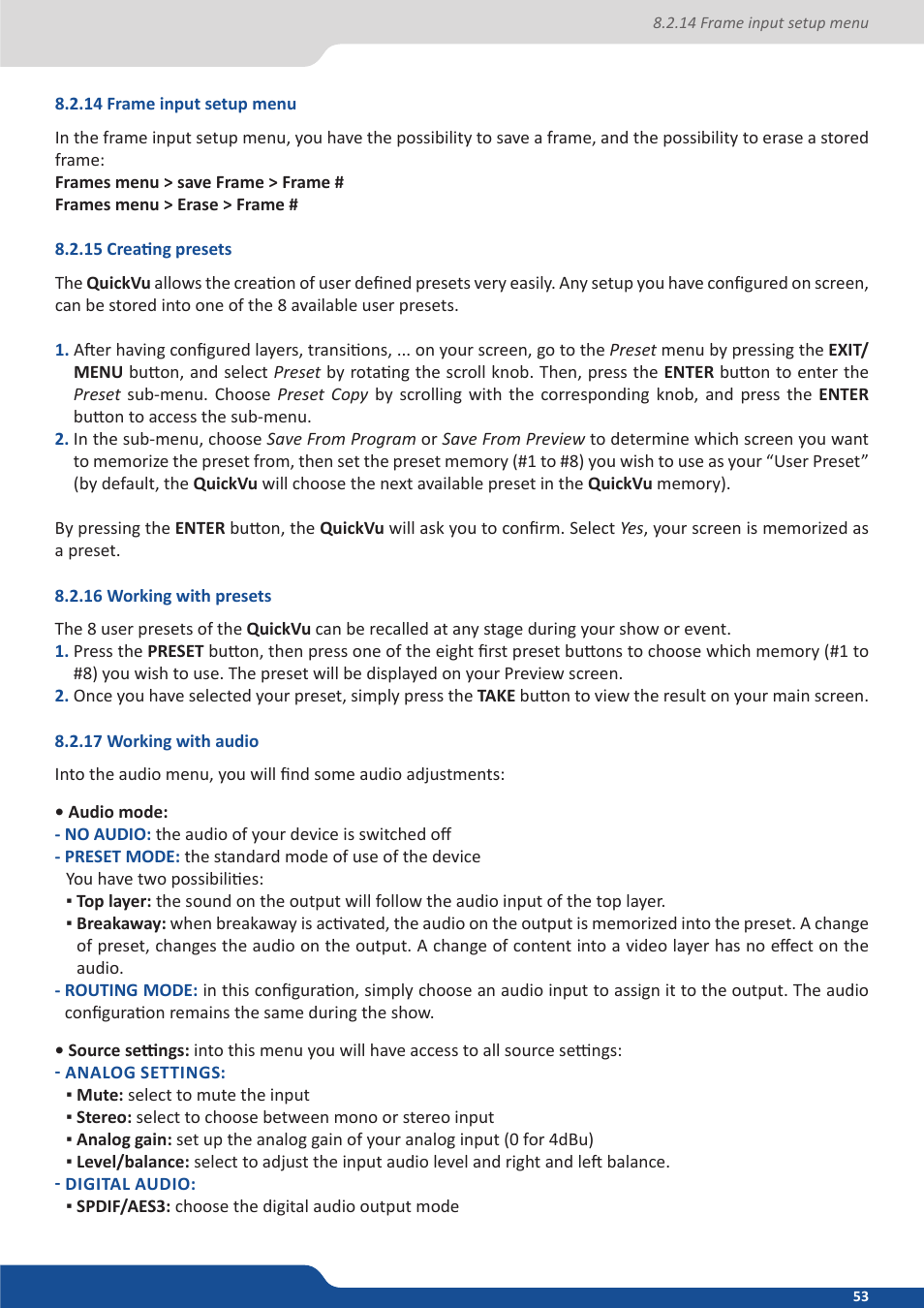 8.2.14 Frame input setup menu

8.2.14 Frame input setup menu

In the frame input setup menu, you have the possibility to save a frame, and the possibility to erase a stored frame:
Frames menu > save Frame > Frame #
Frames menu > Erase > Frame #

8.2.15 Creating presets

The QuickVu allows the creation of user defined presets very easily. Any setup you have configured on screen, can be stored into one of the 8 available user presets.

1. After having configured layers, transitions, ... on your screen, go to the Preset menu by pressing the EXIT/MENU button, and select Preset by rotating the scroll knob. Then, press the ENTER button to enter the Preset sub-menu. Choose Preset Copy by scrolling with the corresponding knob, and press the ENTER button to access the sub-menu.
2. In the sub-menu, choose Save From Program or Save From Preview to determine which screen you want to memorize the preset from, then set the preset memory (#1 to #8) you wish to use as your “User Preset” (by default, the QuickVu will choose the next available preset in the QuickVu memory).

By pressing the ENTER button, the QuickVu will ask you to confirm. Select Yes, your screen is memorized as a preset.

8.2.16 Working with presets

The 8 user presets of the QuickVu can be recalled at any stage during your show or event.
1. Press the PRESET button, then press one of the eight first preset buttons to choose which memory (#1 to #8) you wish to use. The preset will be displayed on your Preview screen.
2. Once you have selected your preset, simply press the TAKE button to view the result on your main screen.

8.2.17 Working with audio

Into the audio menu, you will find some audio adjustments:

• Audio mode:
- NO AUDIO: the audio of your device is switched off
- PRESET MODE: the standard mode of use of the device
You have two possibilities:
▪ Top layer: the sound on the output will follow the audio input of the top layer.
▪ Breakaway: when breakaway is activated, the audio on the output is memorized into the preset. A change of preset, changes the audio on the output. A change of content into a video layer has no effect on the audio.
- ROUTING MODE: in this configuration, simply choose an audio input to assign it to the output. The audio configuration remains the same during the show.

• Source settings: into this menu you will have access to all source settings:
- ANALOG SETTINGS:
▪ Mute: select to mute the input
▪ Stereo: select to choose between mono or stereo input
▪ Analog gain: set up the analog gain of your analog input (0 for 4dBu)
▪ Level/balance: select to adjust the input audio level and right and left balance.
- DIGITAL AUDIO:
▪ SPDIF/AES3: choose the digital audio output mode

53